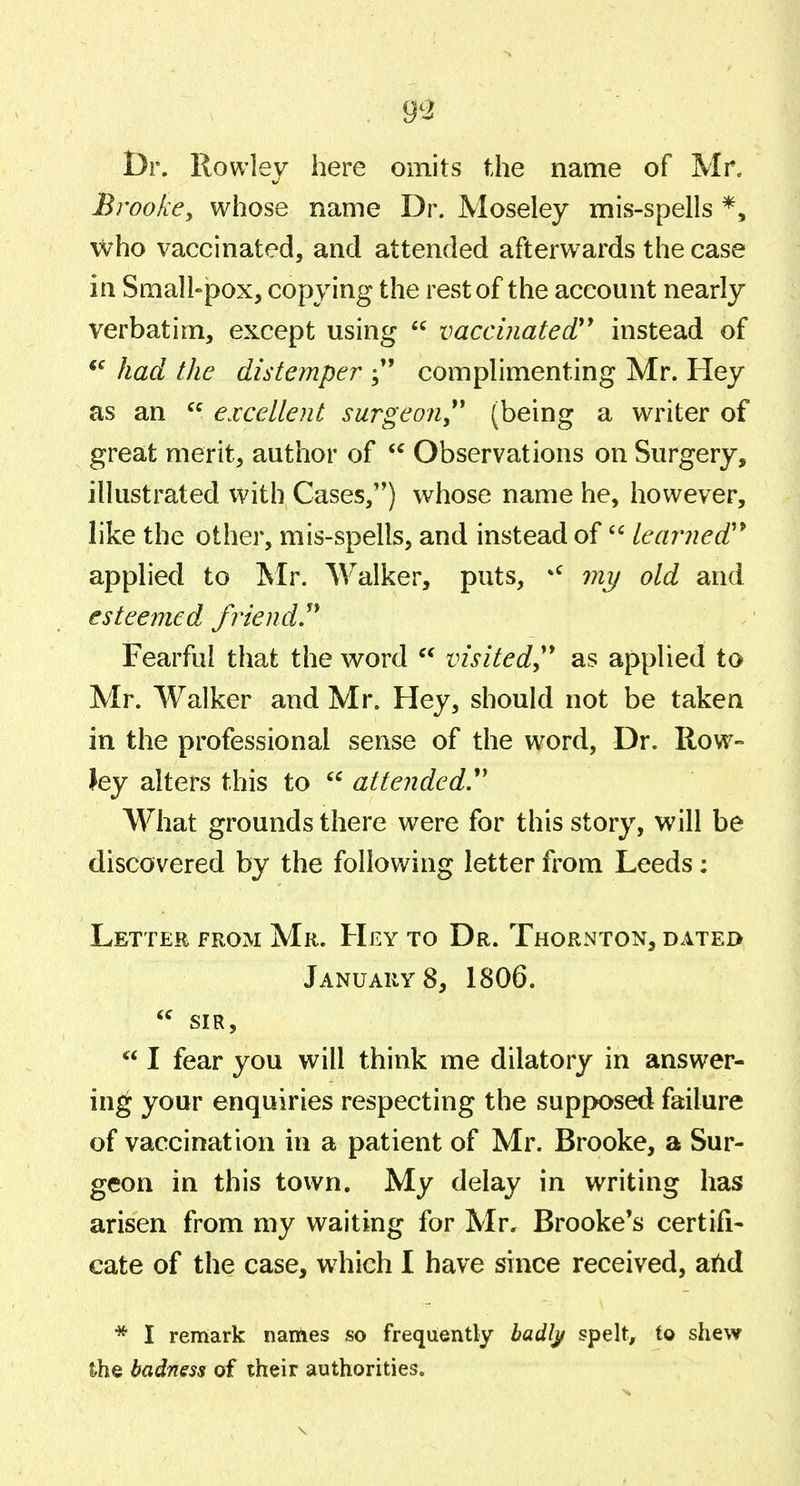 92

Dr. Rowley here omits the name of Mr. Brooke, whose name Dr. Moseley mis-spells *, who vaccinated, and attended afterwards the case in Small-pox, copying the rest of the account nearly verbatim, except using " vaccinated" instead of " had the distemper ;" complimenting Mr. Hey as an " excellent surgeon," (being a writer of great merit, author of " Observations on Surgery, illustrated with Cases,") whose name he, however, like the other, mis-spells, and instead of " learned" applied to Mr. Walker, puts, " my old and esteemed friend."

Fearful that the word " visited," as applied to Mr. Walker and Mr. Hey, should not be taken in the professional sense of the word, Dr. Rowley alters this to " attended."

What grounds there were for this story, will be discovered by the following letter from Leeds :

Letter from Mr. Hey to Dr. Thornton, dated January 8, 1806.

" SIR,

" I fear you will think me dilatory in answering your enquiries respecting the supposed failure of vaccination in a patient of Mr. Brooke, a Surgeon in this town. My delay in writing has arisen from my waiting for Mr. Brooke's certificate of the case, which I have since received, and

* I remark names so frequently badly spelt, to shew the badness of their authorities.